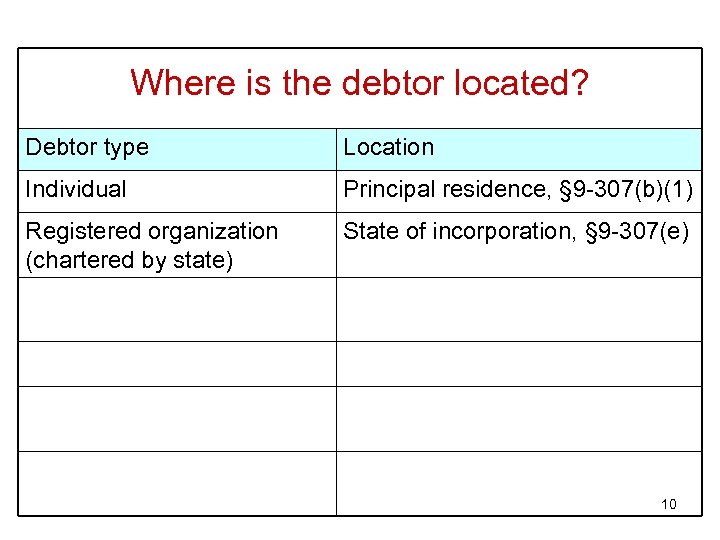 Where is the debtor located?

| Debtor type | Location |
|---|---|
| Individual | Principal residence, §9-307(b)(1) |
| Registered organization (chartered by state) | State of incorporation, §9-307(e) |
|  |  |
|  |  |
|  |  |
|  |  |

10